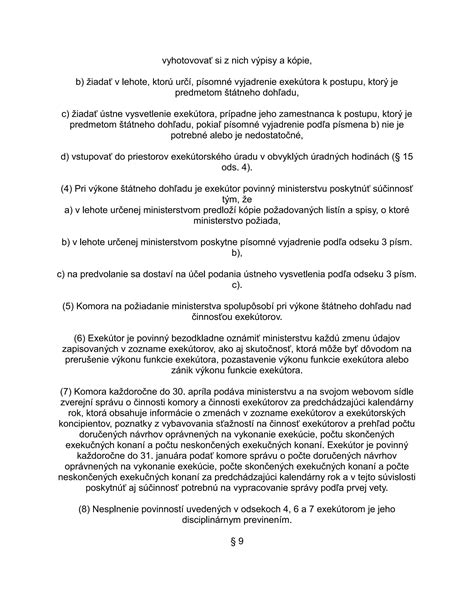 vyhotovovať si z nich výpisy a kópie,

b) žiadať v lehote, ktorú určí, písomné vyjadrenie exekútora k postupu, ktorý je predmetom štátneho dohľadu,

c) žiadať ústne vysvetlenie exekútora, prípadne jeho zamestnanca k postupu, ktorý je predmetom štátneho dohľadu, pokiaľ písomné vyjadrenie podľa písmena b) nie je potrebné alebo je nedostatočné,

d) vstupovať do priestorov exekútorského úradu v obvyklých úradných hodinách (§ 15 ods. 4).

(4) Pri výkone štátneho dohľadu je exekútor povinný ministerstvu poskytnúť súčinnosť tým, že
a) v lehote určenej ministerstvom predloží kópie požadovaných listín a spisy, o ktoré ministerstvo požiada,

b) v lehote určenej ministerstvom poskytne písomné vyjadrenie podľa odseku 3 písm. b),

c) na predvolanie sa dostaví na účel podania ústneho vysvetlenia podľa odseku 3 písm. c).

(5) Komora na požiadanie ministerstva spolupôsobí pri výkone štátneho dohľadu nad činnosťou exekútorov.

(6) Exekútor je povinný bezodkladne oznámiť ministerstvu každú zmenu údajov zapisovaných v zozname exekútorov, ako aj skutočnosť, ktorá môže byť dôvodom na prerušenie výkonu funkcie exekútora, pozastavenie výkonu funkcie exekútora alebo zánik výkonu funkcie exekútora.

(7) Komora každoročne do 30. apríla podáva ministerstvu a na svojom webovom sídle zverejní správu o činnosti komory a činnosti exekútorov za predchádzajúci kalendárny rok, ktorá obsahuje informácie o zmenách v zozname exekútorov a exekútorských koncipientov, poznatky z vybavovania sťažností na činnosť exekútorov a prehľad počtu doručených návrhov oprávnených na vykonanie exekúcie, počtu skončených exekučných konaní a počtu neskončených exekučných konaní. Exekútor je povinný každoročne do 31. januára podať komore správu o počte doručených návrhov oprávnených na vykonanie exekúcie, počte skončených exekučných konaní a počte neskončených exekučných konaní za predchádzajúci kalendárny rok a v tejto súvislosti poskytnúť aj súčinnosť potrebnú na vypracovanie správy podľa prvej vety.

(8) Nesplnenie povinností uvedených v odsekoch 4, 6 a 7 exekútorom je jeho disciplinárnym previnením.

§ 9